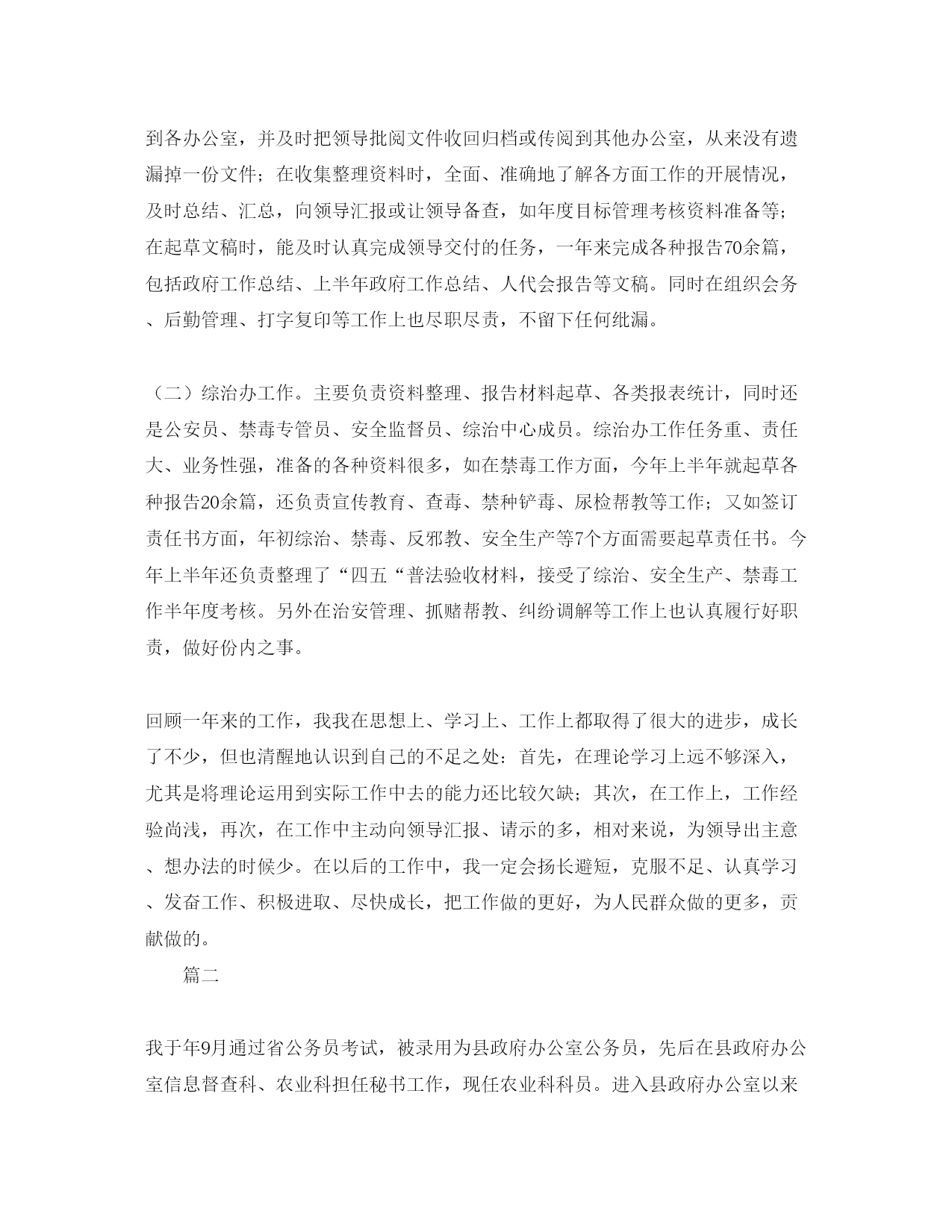 到各办公室，并及时把领导批阅文件收回归档或传阅到其他办公室，从来没有遗漏掉一份文件；在收集整理资料时，全面、准确地了解各方面工作的开展情况，及时总结、汇总，向领导汇报或让领导备查，如年度目标管理考核资料准备等；在起草文稿时，能及时认真完成领导交付的任务，一年来完成各种报告70余篇，包括政府工作总结、上半年政府工作总结、人代会报告等文稿。同时在组织会务、后勤管理、打字复印等工作上也尽职尽责，不留下任何纰漏。

（二）综治办工作。主要负责资料整理、报告材料起草、各类报表统计，同时还是公安员、禁毒专管员、安全监督员、综治中心成员。综治办工作任务重、责任大、业务性强，准备的各种资料很多，如在禁毒工作方面，今年上半年就起草各种报告20余篇，还负责宣传教育、查毒、禁种铲毒、尿检帮教等工作；又如签订责任书方面，年初综治、禁毒、反邪教、安全生产等7个方面需要起草责任书。今年上半年还负责整理了“四五“普法验收材料，接受了综治、安全生产、禁毒工作半年度考核。另外在治安管理、抓赌帮教、纠纷调解等工作上也认真履行好职责，做好份内之事。

回顾一年来的工作，我我在思想上、学习上、工作上都取得了很大的进步，成长了不少，但也清醒地认识到自己的不足之处：首先，在理论学习上远不够深入，尤其是将理论运用到实际工作中去的能力还比较欠缺；其次，在工作上，工作经验尚浅，再次，在工作中主动向领导汇报、请示的多，相对来说，为领导出主意、想办法的时候少。在以后的工作中，我一定会扬长避短，克服不足、认真学习、发奋工作、积极进取、尽快成长，把工作做的更好，为人民群众做的更多，贡献做的。

篇二

我于年9月通过省公务员考试，被录用为县政府办公室公务员，先后在县政府办公室信息督查科、农业科担任秘书工作，现任农业科科员。进入县政府办公室以来